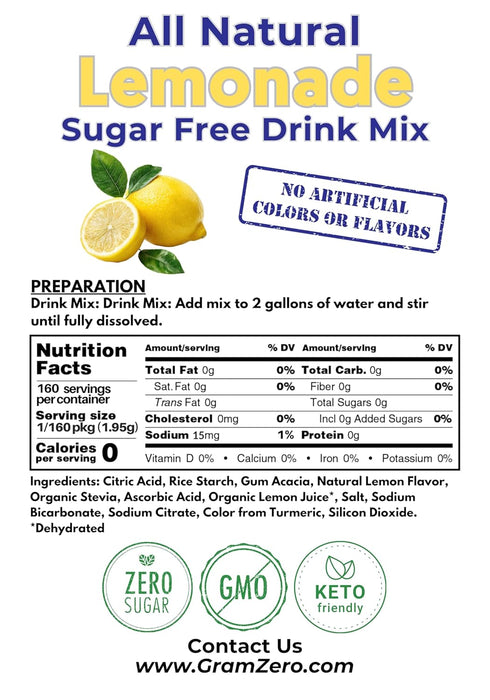 All Natural
Lemonade
Sugar Free Drink Mix

NO ARTIFICIAL COLORS OR FLAVORS

PREPARATION
Drink Mix: Drink Mix: Add mix to 2 gallons of water and stir until fully dissolved.

Nutrition Facts
160 servings per container
Serving size 1/160 pkg (1.95g)
Calories per serving 0

| Amount/serving | % DV | Amount/serving | % DV |
|---|---|---|---|
| Total Fat 0g | 0% | Total Carb. 0g | 0% |
| Sat. Fat 0g | 0% | Fiber 0g | 0% |
| Trans Fat 0g | | Total Sugars 0g | |
| Cholesterol 0mg | 0% | Incl 0g Added Sugars | 0% |
| Sodium 15mg | 1% | Protein 0g | |

Vitamin D 0% • Calcium 0% • Iron 0% • Potassium 0%

Ingredients: Citric Acid, Rice Starch, Gum Acacia, Natural Lemon Flavor, Organic Stevia, Ascorbic Acid, Organic Lemon Juice*, Salt, Sodium Bicarbonate, Sodium Citrate, Color from Turmeric, Silicon Dioxide.
*Dehydrated

ZERO SUGAR
GMO
KETO friendly

Contact Us
www.GramZero.com